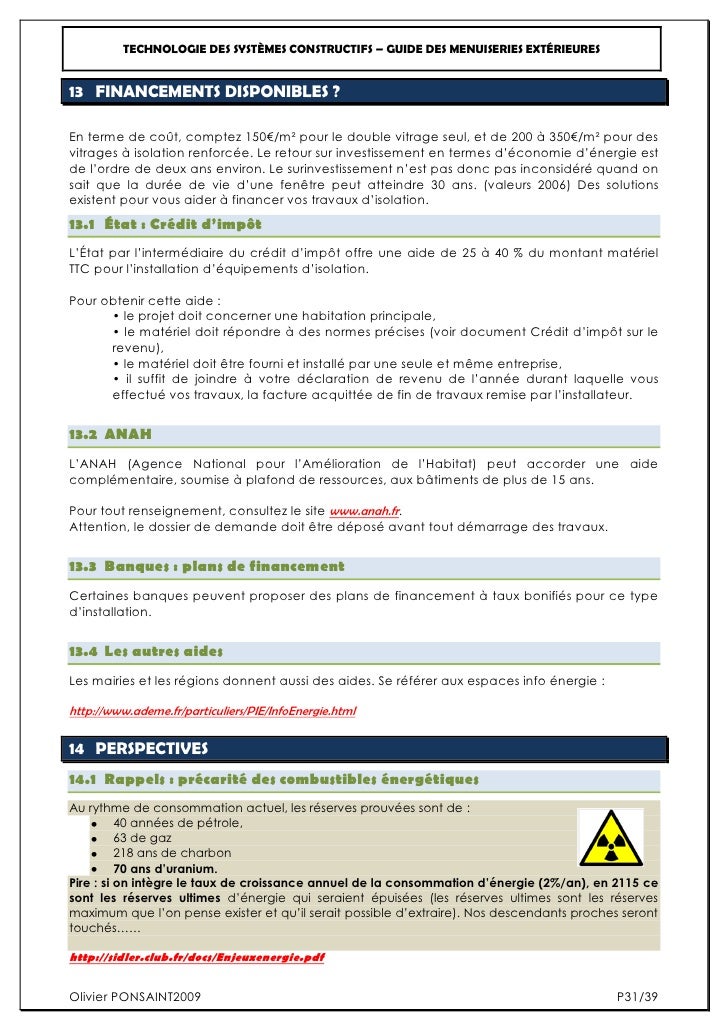 TECHNOLOGIE DES SYSTÈMES CONSTRUCTIFS – GUIDE DES MENUISERIES EXTÉRIEURES

13 FINANCEMENTS DISPONIBLES ?

En terme de coût, comptez 150€/m² pour le double vitrage seul, et de 200 à 350€/m² pour des vitrages à isolation renforcée. Le retour sur investissement en termes d'économie d'énergie est de l'ordre de deux ans environ. Le surinvestissement n'est pas donc pas inconsidéré quand on sait que la durée de vie d'une fenêtre peut atteindre 30 ans. (valeurs 2006) Des solutions existent pour vous aider à financer vos travaux d'isolation.

13.1 État : Crédit d'impôt

L'État par l'intermédiaire du crédit d'impôt offre une aide de 25 à 40 % du montant matériel TTC pour l'installation d'équipements d'isolation.

Pour obtenir cette aide :
• le projet doit concerner une habitation principale,
• le matériel doit répondre à des normes précises (voir document Crédit d'impôt sur le revenu),
• le matériel doit être fourni et installé par une seule et même entreprise,
• il suffit de joindre à votre déclaration de revenu de l'année durant laquelle vous effectué vos travaux, la facture acquittée de fin de travaux remise par l'installateur.

13.2 ANAH

L'ANAH (Agence National pour l'Amélioration de l'Habitat) peut accorder une aide complémentaire, soumise à plafond de ressources, aux bâtiments de plus de 15 ans.

Pour tout renseignement, consultez le site www.anah.fr.
Attention, le dossier de demande doit être déposé avant tout démarrage des travaux.

13.3 Banques : plans de financement

Certaines banques peuvent proposer des plans de financement à taux bonifiés pour ce type d'installation.

13.4 Les autres aides

Les mairies et les régions donnent aussi des aides. Se référer aux espaces info énergie :

http://www.ademe.fr/particuliers/PIE/InfoEnergie.html

14 PERSPECTIVES

14.1 Rappels : précarité des combustibles énergétiques

Au rythme de consommation actuel, les réserves prouvées sont de :
• 40 années de pétrole,
• 63 de gaz
• 218 ans de charbon
• 70 ans d'uranium.
Pire : si on intègre le taux de croissance annuel de la consommation d'énergie (2%/an), en 2115 ce sont les réserves ultimes d'énergie qui seraient épuisées (les réserves ultimes sont les réserves maximum que l'on pense exister et qu'il serait possible d'extraire). Nos descendants proches seront touchés……

http://sidler.club.fr/docs/Enjeuxenergie.pdf

Olivier PONSAINT2009 P31/39